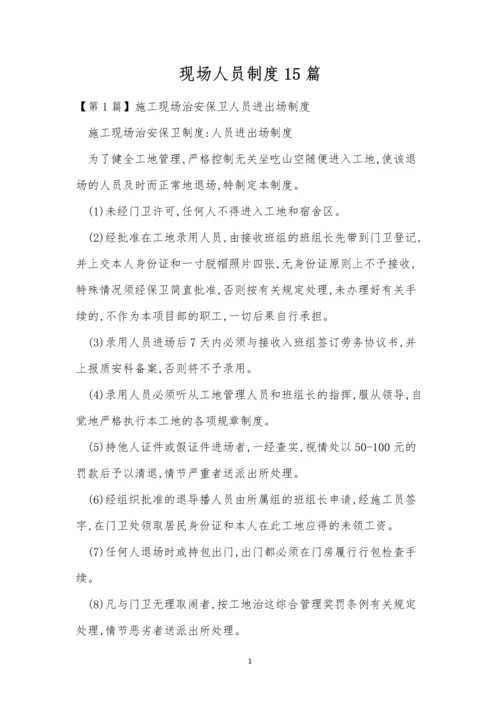 现场人员制度15篇

【第1篇】施工现场治安保卫人员进出场制度

施工现场治安保卫制度:人员进出场制度

为了健全工地管理,严格控制无关坐吃山空随便进入工地,使该退场的人员及时而正常地退场,特制定本制度。

(1)未经门卫许可,任何人不得进入工地和宿舍区。

(2)经批准在工地录用人员,由接收班组的班组长先带到门卫登记,并上交本人身份证和一寸脱帽照片四张,无身份证原则上不予接收,特殊情况须经保卫简直批准,否则按有关规定处理,未办理好有关手续的,不作为本项目部的职工,一切后果自行承担。

(3)录用人员进场后7天内必须与接收入班组签订劳务协议书,并上报质安科备案,否则将不予录用。

(4)录用人员必须听从工地管理人员和班组长的指挥,服从领导,自觉地严格执行本工地的各项规章制度。

(5)持他人证件或假证件进场者,一经查实,视情处以50-100元的罚款后予以清退,情节严重者送派出所处理。

(6)经组织批准的退导播人员由所属组的班组长申请,经施工员签字,在门卫处领取居民身份证和本人在此工地应得的未领工资。

(7)任何人退场时或持包出门,出门都必须在门房履行行包检查手续。

(8)凡与门卫无理取闹者,按工地治这综合管理奖罚条例有关规定处理,情节恶劣者送派出所处理。

1